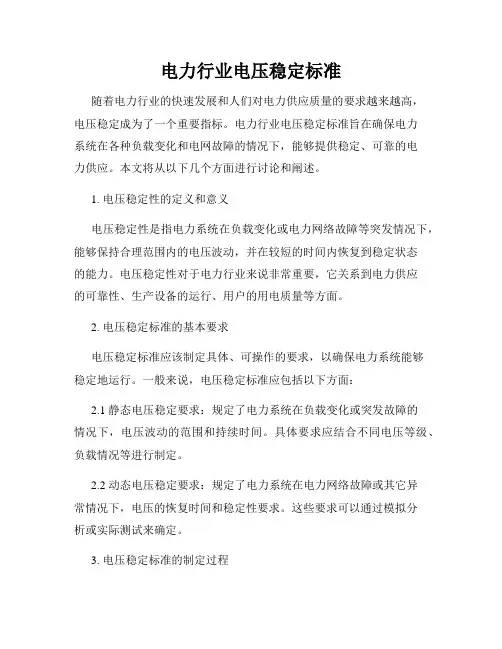 电力行业电压稳定标准

随着电力行业的快速发展和人们对电力供应质量的要求越来越高，电压稳定成为了一个重要指标。电力行业电压稳定标准旨在确保电力系统在各种负载变化和电网故障的情况下，能够提供稳定、可靠的电力供应。本文将从以下几个方面进行讨论和阐述。

1. 电压稳定性的定义和意义

电压稳定性是指电力系统在负载变化或电力网络故障等突发情况下，能够保持合理范围内的电压波动，并在较短的时间内恢复到稳定状态的能力。电压稳定性对于电力行业来说非常重要，它关系到电力供应的可靠性、生产设备的运行、用户的用电质量等方面。

2. 电压稳定标准的基本要求

电压稳定标准应该制定具体、可操作的要求，以确保电力系统能够稳定地运行。一般来说，电压稳定标准应包括以下方面：

2.1 静态电压稳定要求：规定了电力系统在负载变化或突发故障的情况下，电压波动的范围和持续时间。具体要求应结合不同电压等级、负载情况等进行制定。

2.2 动态电压稳定要求：规定了电力系统在电力网络故障或其它异常情况下，电压的恢复时间和稳定性要求。这些要求可以通过模拟分析或实际测试来确定。

3. 电压稳定标准的制定过程